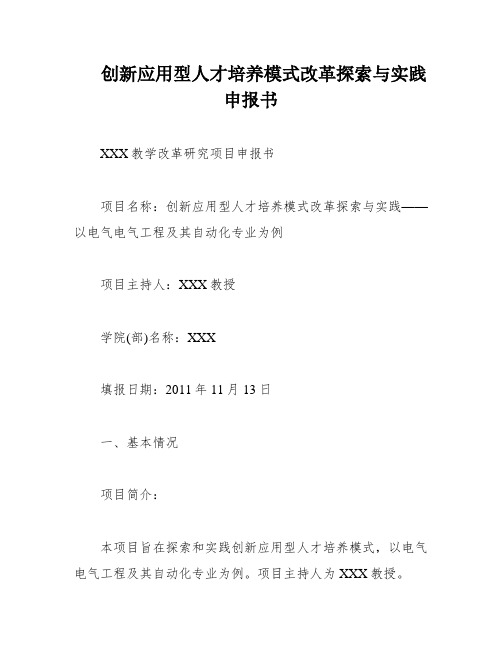 创新应用型人才培养模式改革探索与实践申报书

XXX 教学改革研究项目申报书

项目名称：创新应用型人才培养模式改革探索与实践——以电气电气工程及其自动化专业为例

项目主持人：XXX 教授

学院(部)名称：XXX

填报日期：2011 年 11 月 13 日

一、基本情况

项目简介：

本项目旨在探索和实践创新应用型人才培养模式，以电气电气工程及其自动化专业为例。项目主持人为 XXX 教授。